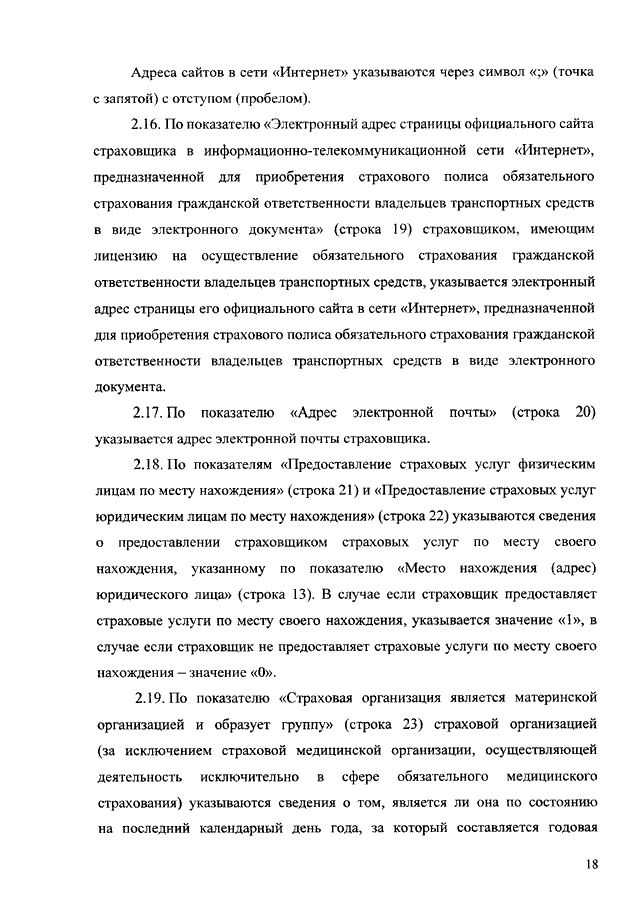 Адреса сайтов в сети «Интернет» указываются через символ «;» (точка с запятой) с отступом (пробелом).

2.16. По показателю «Электронный адрес страницы официального сайта страховщика в информационно-телекоммуникационной сети «Интернет», предназначенной для приобретения страхового полиса обязательного страхования гражданской ответственности владельцев транспортных средств в виде электронного документа» (строка 19) страховщиком, имеющим лицензию на осуществление обязательного страхования гражданской ответственности владельцев транспортных средств, указывается электронный адрес страницы его официального сайта в сети «Интернет», предназначенной для приобретения страхового полиса обязательного страхования гражданской ответственности владельцев транспортных средств в виде электронного документа.

2.17. По показателю «Адрес электронной почты» (строка 20) указывается адрес электронной почты страховщика.

2.18. По показателям «Предоставление страховых услуг физическим лицам по месту нахождения» (строка 21) и «Предоставление страховых услуг юридическим лицам по месту нахождения» (строка 22) указываются сведения о предоставлении страховщиком страховых услуг по месту своего нахождения, указанному по показателю «Место нахождения (адрес) юридического лица» (строка 13). В случае если страховщик предоставляет страховые услуги по месту своего нахождения, указывается значение «1», в случае если страховщик не предоставляет страховые услуги по месту своего нахождения – значение «0».

2.19. По показателю «Страховая организация является материнской организацией и образует группу» (строка 23) страховой организацией (за исключением страховой медицинской организации, осуществляющей деятельность исключительно в сфере обязательного медицинского страхования) указываются сведения о том, является ли она по состоянию на последний календарный день года, за который составляется годовая

18